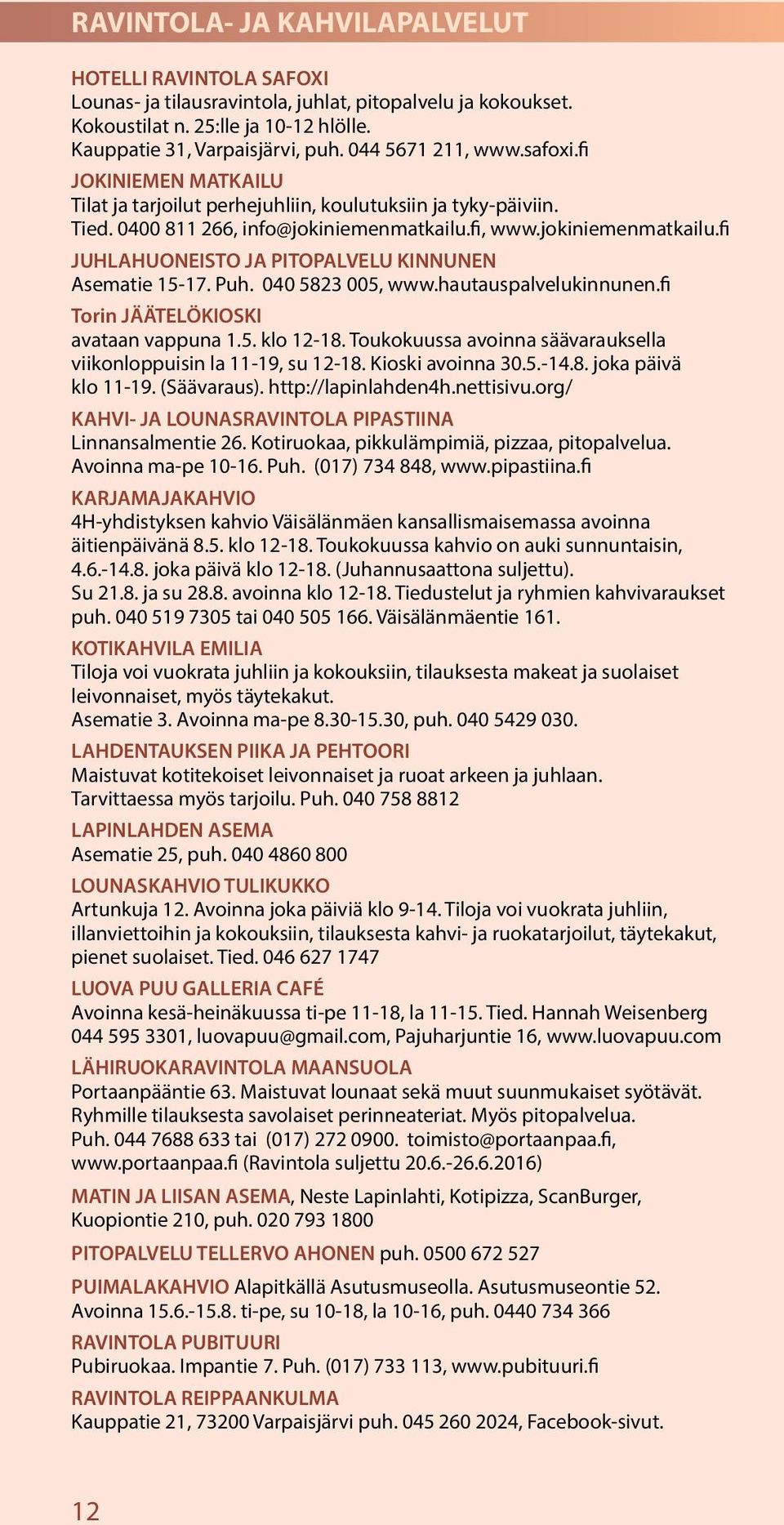 RAVINTOLA- JA KAHVILAPALVELUT

HOTELLI RAVINTOLA SAFOXI
Lounas- ja tilausravintola, juhlat, pitopalvelu ja kokoukset. Kokoustilat n. 25:lle ja 10-12 hlölle. Kauppatie 31, Varpaisjärvi, puh. 044 5671 211, www.safoxi.fi

JOKINIEMEN MATKAILU
Tilat ja tarjoilut perhejuhliin, koulutuksiin ja tyky-päiviin. Tied. 0400 811 266, info@jokiniemenmatkailu.fi, www.jokiniemenmatkailu.fi

JUHLAHUONEISTO JA PITOPALVELU KINNUNEN
Asematie 15-17. Puh. 040 5823 005, www.hautauspalvelukinnunen.fi

Torin JÄÄTELÖKIOSKI
avataan vappuna 1.5. klo 12-18. Toukokuussa avoinna säävarauksella viikonloppuisin la 11-19, su 12-18. Kioski avoinna 30.5.-14.8. joka päivä klo 11-19. (Säävaraus). http://lapinlahden4h.nettisivu.org/

KAHVI- JA LOUNASRAVINTOLA PIPASTIINA
Linnansalmentie 26. Kotiruokaa, pikkulämpimiä, pizzaa, pitopalvelua. Avoinna ma-pe 10-16. Puh. (017) 734 848, www.pipastiina.fi

KARJAMAJAKAHVIO
4H-yhdistyksen kahvio Väisälänmäen kansallismaisemassa avoinna äitienpäivänä 8.5. klo 12-18. Toukokuussa kahvio on auki sunnuntaisin, 4.6.-14.8. joka päivä klo 12-18. (Juhannusaattona suljettu). Su 21.8. ja su 28.8. avoinna klo 12-18. Tiedustelut ja ryhmien kahvivaraukset puh. 040 519 7305 tai 040 505 166. Väisälänmäentie 161.

KOTIKAHVILA EMILIA
Tiloja voi vuokrata juhliin ja kokouksiin, tilauksesta makeat ja suolaiset leivonnaiset, myös täytekakut.
Asematie 3. Avoinna ma-pe 8.30-15.30, puh. 040 5429 030.

LAHDENTAUKSEN PIIKA JA PEHTOORI
Maistuvat kotitekoiset leivonnaiset ja ruoat arkeen ja juhlaan. Tarvittaessa myös tarjoilu. Puh. 040 758 8812

LAPINLAHDEN ASEMA
Asematie 25, puh. 040 4860 800

LOUNASKAHVIO TULIKUKKO
Artunkuja 12. Avoinna joka päiviä klo 9-14. Tiloja voi vuokrata juhliin, illanviettoihin ja kokouksiin, tilauksesta kahvi- ja ruokatarjoilut, täytekakut, pienet suolaiset. Tied. 046 627 1747

LUOVA PUU GALLERIA CAFÉ
Avoinna kesä-heinäkuussa ti-pe 11-18, la 11-15. Tied. Hannah Weisenberg 044 595 3301, luovapuu@gmail.com, Pajuharjuntie 16, www.luovapuu.com

LÄHIRUOKARAVINTOLA MAANSUOLA
Portaanpääntie 63. Maistuvat lounaat sekä muut suunmukaiset syötävät. Ryhmille tilauksesta savolaiset perinneateriat. Myös pitopalvelua.
Puh. 044 7688 633 tai (017) 272 0900. toimisto@portaanpaa.fi, www.portaanpaa.fi (Ravintola suljettu 20.6.-26.6.2016)

MATIN JA LIISAN ASEMA, Neste Lapinlahti, Kotipizza, ScanBurger, Kuopiontie 210, puh. 020 793 1800

PITOPALVELU TELLERVO AHONEN puh. 0500 672 527

PUIMALAKAHVIO Alapitkällä Asutusmuseolla. Asutusmuseontie 52. Avoinna 15.6.-15.8. ti-pe, su 10-18, la 10-16, puh. 0440 734 366

RAVINTOLA PUBITUURI
Pubiruokaa. Impantie 7. Puh. (017) 733 113, www.pubituuri.fi

RAVINTOLA REIPPAANKULMA
Kauppatie 21, 73200 Varpaisjärvi puh. 045 260 2024, Facebook-sivut.

12